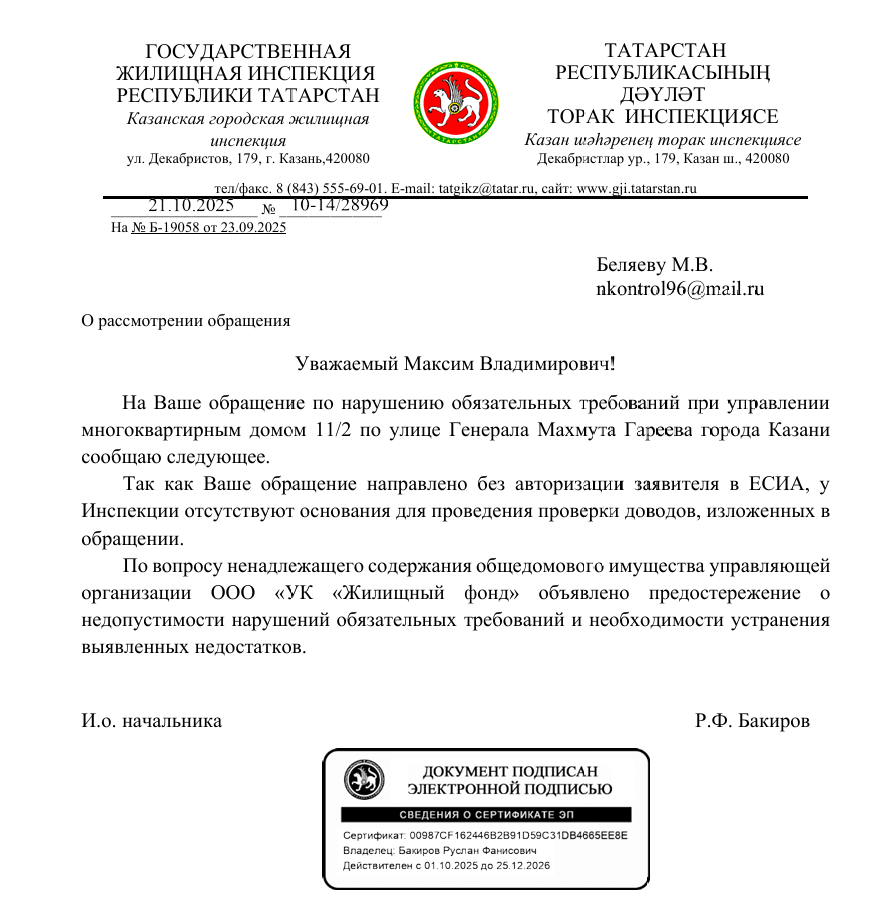 ГОСУДАРСТВЕННАЯ ЖИЛИЩНАЯ ИНСПЕКЦИЯ РЕСПУБЛИКИ ТАТАРСТАН
Казанская городская жилищная инспекция
ул. Декабристов, 179, г. Казань,420080

ТАТАРСТАН РЕСПУБЛИКАСЫНЫҢ ДӘҮЛӘТ ТОРАК ИНСПЕКЦИЯСЕ
Казан шәһәренең торак инспекциясе
Декабристлар ур., 179, Казан ш., 420080

тел/факс. 8 (843) 555-69-01. E-mail: tatgikz@tatar.ru, сайт: www.gji.tatarstan.ru

21.10.2025 № 10-14/28969
На № Б-19058 от 23.09.2025

Беляеву М.В.
nkontrol96@mail.ru

О рассмотрении обращения

Уважаемый Максим Владимирович!

На Ваше обращение по нарушению обязательных требований при управлении многоквартирным домом 11/2 по улице Генерала Махмута Гареева города Казани сообщаю следующее.

Так как Ваше обращение направлено без авторизации заявителя в ЕСИА, у Инспекции отсутствуют основания для проведения проверки доводов, изложенных в обращении.

По вопросу ненадлежащего содержания общедомового имущества управляющей организации ООО «УК «Жилищный фонд» объявлено предостережение о недопустимости нарушений обязательных требований и необходимости устранения выявленных недостатков.

И.о. начальника Р.Ф. Бакиров

ДОКУМЕНТ ПОДПИСАН ЭЛЕКТРОННОЙ ПОДПИСЬЮ
СВЕДЕНИЯ О СЕРТИФИКАТЕ ЭП
Сертификат: 00987CF162446B2B91D59C31DB4665EE8E
Владелец: Бакиров Руслан Фанисович
Действителен с 01.10.2025 до 25.12.2026